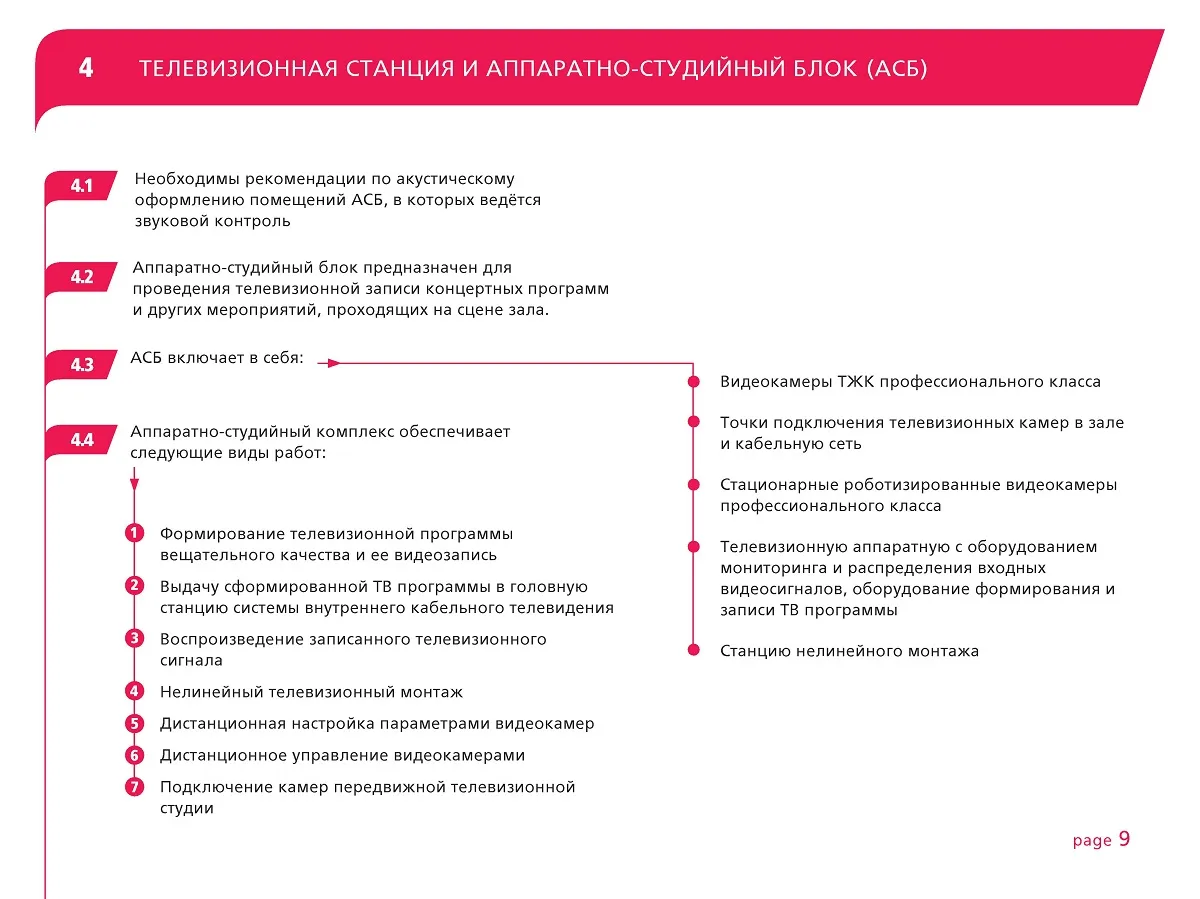 4 ТЕЛЕВИЗИОННАЯ СТАНЦИЯ И АППАРАТНО-СТУДИЙНЫЙ БЛОК (АСБ)

4.1 Необходимы рекомендации по акустическому оформлению помещений АСБ, в которых ведётся звуковой контроль

4.2 Аппаратно-студийный блок предназначен для проведения телевизионной записи концертных программ и других мероприятий, проходящих на сцене зала.

4.3 АСБ включает в себя:

Видеокамеры ТЖК профессионального класса

Точки подключения телевизионных камер в зале и кабельную сеть

Стационарные роботизированные видеокамеры профессионального класса

Телевизионную аппаратную с оборудованием мониторинга и распределения входных видеосигналов, оборудование формирования и записи ТВ программы

Станцию нелинейного монтажа

4.4 Аппаратно-студийный комплекс обеспечивает следующие виды работ:

1 Формирование телевизионной программы вещательного качества и ее видеозапись

2 Выдачу сформированной ТВ программы в головную станцию системы внутреннего кабельного телевидения

3 Воспроизведение записанного телевизионного сигнала

4 Нелинейный телевизионный монтаж

5 Дистанционная настройка параметрами видеокамер

6 Дистанционное управление видеокамерами

7 Подключение камер передвижной телевизионной студии

page 9